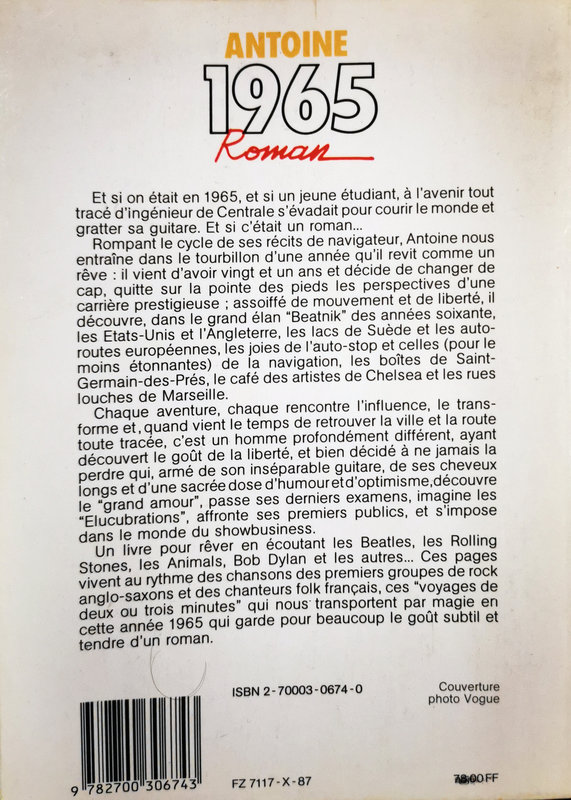 ANTOINE
1965
Roman

Et si on était en 1965, et si un jeune étudiant, à l'avenir tout tracé d'ingénieur de Centrale s'évadait pour courir le monde et gratter sa guitare. Et si c'était un roman...

Rompant le cycle de ses récits de navigateur, Antoine nous entraîne dans le tourbillon d'une année qu'il revit comme un rêve : il vient d'avoir vingt et un ans et décide de changer de cap, quitte sur la pointe des pieds les perspectives d'une carrière prestigieuse ; assoiffé de mouvement et de liberté, il découvre, dans le grand élan "Beatnik" des années soixante, les Etats-Unis et l'Angleterre, les lacs de Suède et les autoroutes européennes, les joies de l'auto-stop et celles (pour le moins étonnantes) de la navigation, les boîtes de Saint-Germain-des-Prés, le café des artistes de Chelsea et les rues louches de Marseille.

Chaque aventure, chaque rencontre l'influence, le transforme et, quand vient le temps de retrouver la ville et la route toute tracée, c'est un homme profondément différent, ayant découvert le goût de la liberté, et bien décidé à ne jamais la perdre qui, armé de son inséparable guitare, de ses cheveux longs et d'une sacrée dose d'humour et d'optimisme, découvre le "grand amour", passe ses derniers examens, imagine les "Elucubrations", affronte ses premiers publics, et s'impose dans le monde du showbusiness.

Un livre pour rêver en écoutant les Beatles, les Rolling Stones, les Animals, Bob Dylan et les autres... Ces pages vivent au rythme des chansons des premiers groupes de rock anglo-saxons et des chanteurs folk français, ces "voyages de deux ou trois minutes" qui nous transportent par magie en cette année 1965 qui garde pour beaucoup le goût subtil et tendre d'un roman.

ISBN 2-70003-0674-0

Couverture
photo Vogue

9 782700 306743

FZ 7117-X-87

78,00 FF